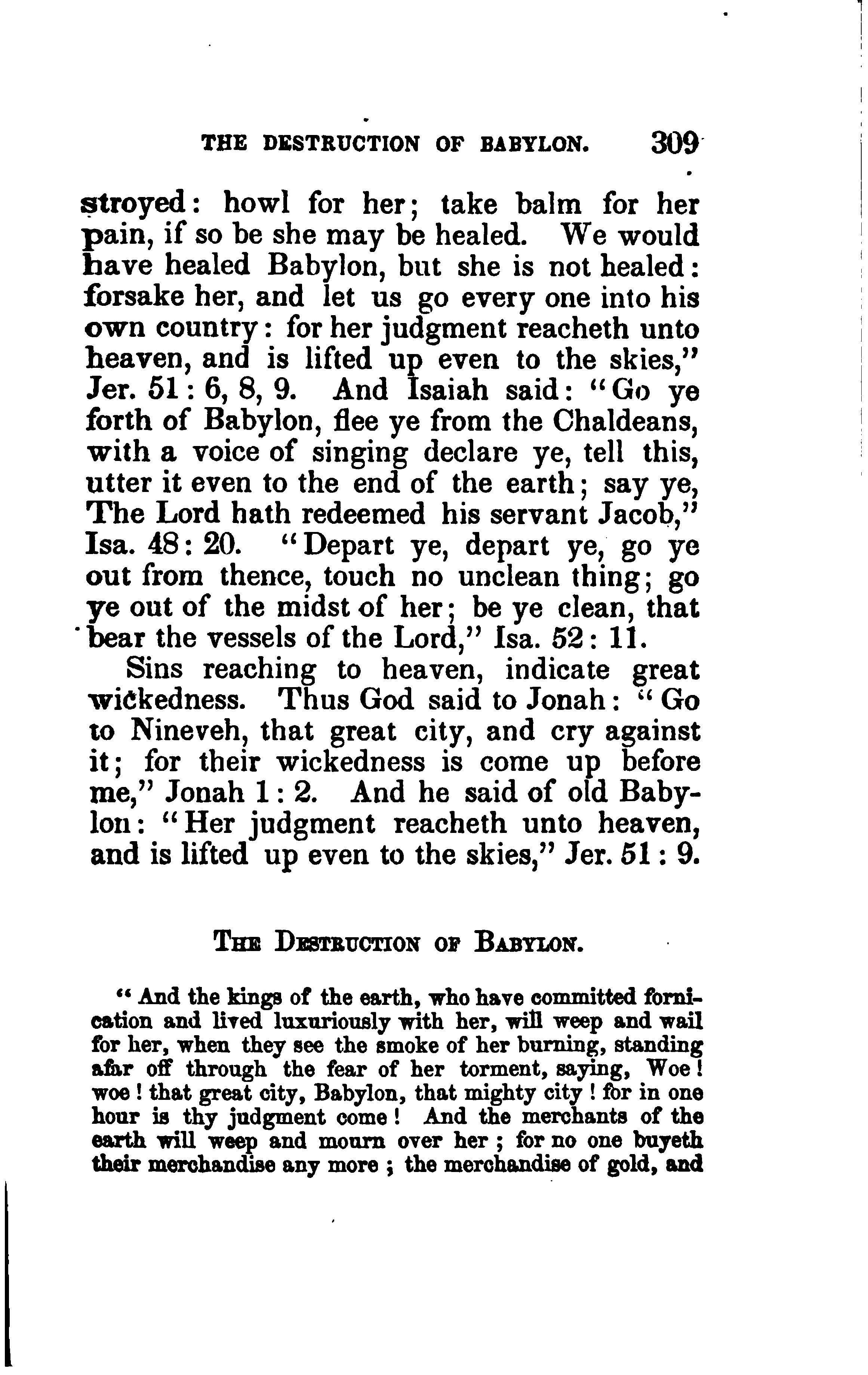 THE DESTRUCTION OF BABYLON. 309

stroyed: howl for her; take balm for her pain, if so be she may be healed. We would have healed Babylon, but she is not healed: forsake her, and let us go every one into his own country: for her judgment reacheth unto heaven, and is lifted up even to the skies," Jer. 51: 6, 8, 9. And Isaiah said: "Go ye forth of Babylon, flee ye from the Chaldeans, with a voice of singing declare ye, tell this, utter it even to the end of the earth; say ye, The Lord hath redeemed his servant Jacob," Isa. 48: 20. "Depart ye, depart ye, go ye out from thence, touch no unclean thing; go ye out of the midst of her; be ye clean, that bear the vessels of the Lord," Isa. 52: 11.

Sins reaching to heaven, indicate great wickedness. Thus God said to Jonah: "Go to Nineveh, that great city, and cry against it; for their wickedness is come up before me," Jonah 1: 2. And he said of old Babylon: "Her judgment reacheth unto heaven, and is lifted up even to the skies," Jer. 51: 9.

THE DESTRUCTION OF BABYLON.

"And the kings of the earth, who have committed fornication and lived luxuriously with her, will weep and wail for her, when they see the smoke of her burning, standing afar off through the fear of her torment, saying, Woe! woe! that great city, Babylon, that mighty city! for in one hour is thy judgment come! And the merchants of the earth will weep and mourn over her; for no one buyeth their merchandise any more; the merchandise of gold, and